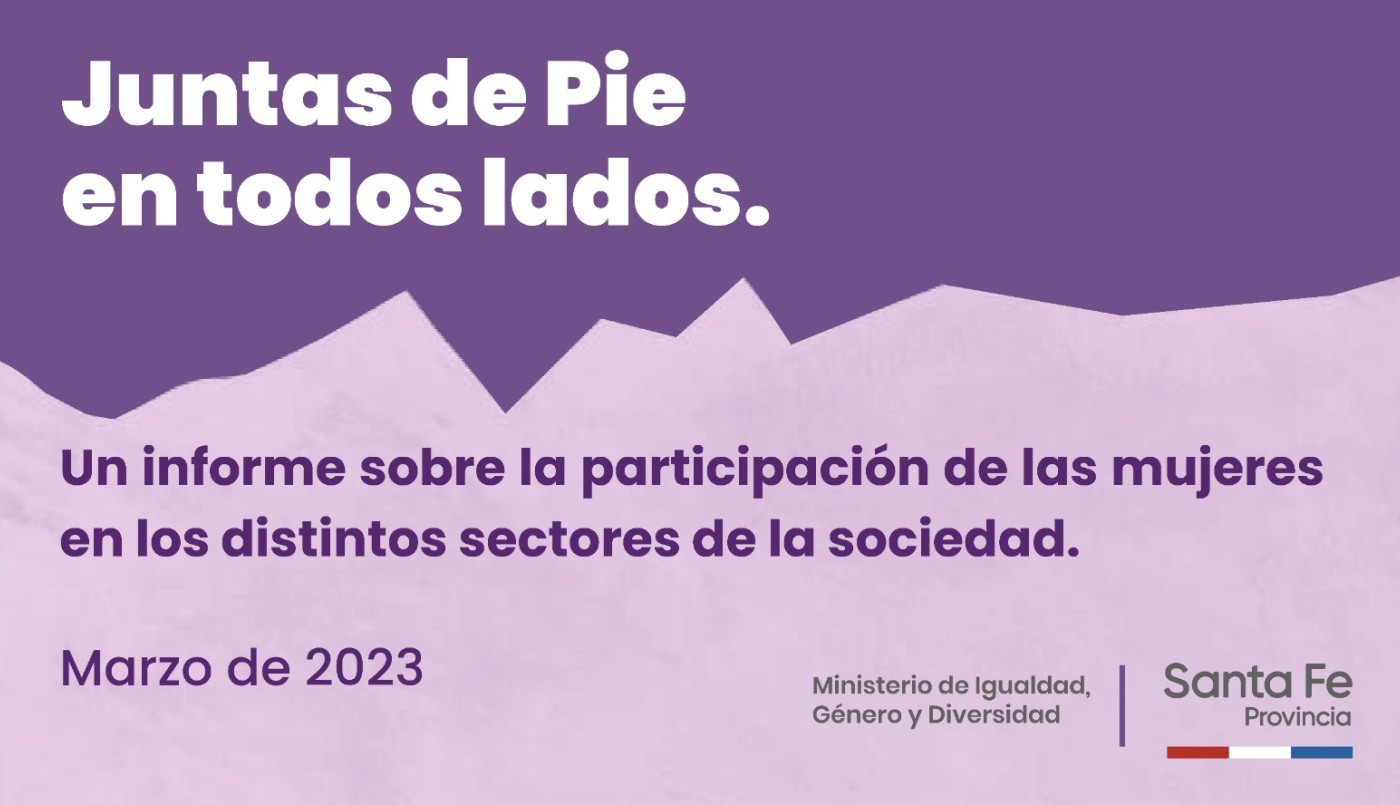 Juntas de Pie en todos lados.

Un informe sobre la participación de las mujeres en los distintos sectores de la sociedad.

Marzo de 2023

Ministerio de Igualdad, Género y Diversidad

Santa Fe
Provincia